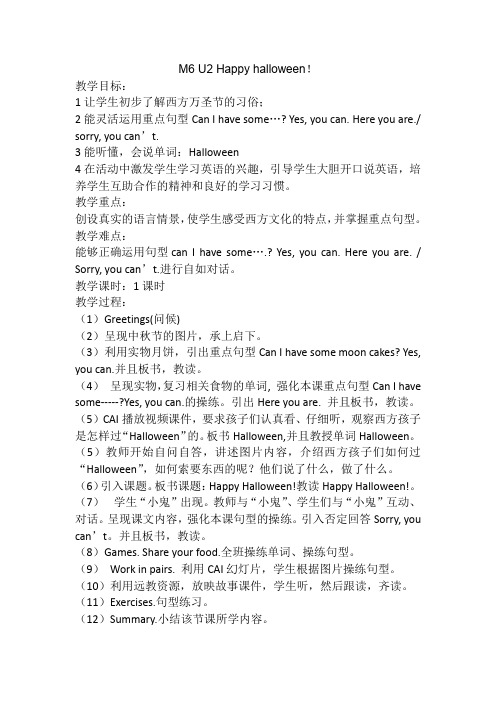 M6 U2 Happy halloween！

教学目标：

1 让学生初步了解西方万圣节的习俗；

2 能灵活运用重点句型 Can I have some…? Yes, you can. Here you are./ sorry, you can’t.

3 能听懂，会说单词：Halloween

4 在活动中激发学生学习英语的兴趣，引导学生大胆开口说英语，培养学生互助合作的精神和良好的学习习惯。

教学重点：

创设真实的语言情景，使学生感受西方文化的特点，并掌握重点句型。

教学难点：

能够正确运用句型 can I have some….? Yes, you can. Here you are. / Sorry, you can’t.进行自如对话。

教学课时：1 课时

教学过程：

（1）Greetings(问候)

（2）呈现中秋节的图片，承上启下。

（3）利用实物月饼，引出重点句型 Can I have some moon cakes? Yes, you can.并且板书，教读。

（4） 呈现实物，复习相关食物的单词，强化本课重点句型 Can I have some-----?Yes, you can.的操练。引出 Here you are. 并且板书，教读。

（5）CAI 播放视频课件，要求孩子们认真看、仔细听，观察西方孩子是怎样过“Halloween”的。板书 Halloween,并且教授单词 Halloween。

（5）教师开始自问自答，讲述图片内容，介绍西方孩子们如何过“Halloween”，如何索要东西的呢？他们说了什么，做了什么。

（6）引入课题。板书课题：Happy Halloween!教读 Happy Halloween!。

（7） 学生“小鬼”出现。教师与“小鬼”、学生们与“小鬼”互动、对话。呈现课文内容，强化本课句型的操练。引入否定回答 Sorry, you can’t。并且板书，教读。

（8）Games. Share your food.全班操练单词、操练句型。

（9） Work in pairs. 利用 CAI 幻灯片，学生根据图片操练句型。

（10）利用远教资源，放映故事课件，学生听，然后跟读，齐读。

（11）Exercises.句型练习。

（12）Summary.小结该节课所学内容。